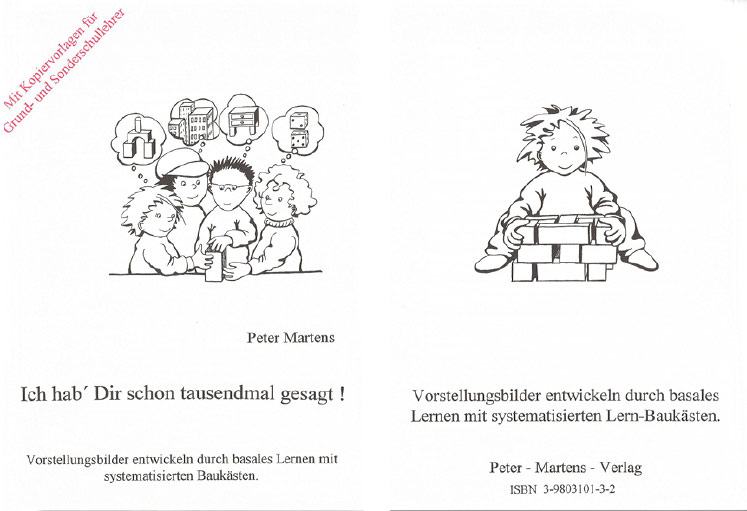 Mit Kopiervorlagen für Grund- und Sonderschullehrer

Peter Martens

Ich hab´ Dir schon tausendmal gesagt !

Vorstellungsbilder entwickeln durch basales Lernen mit systematisierten Baukästen.

Vorstellungsbilder entwickeln durch basales Lernen mit systematisierten Lern-Baukästen.

Peter - Martens - Verlag

ISBN 3-9803101-3-2